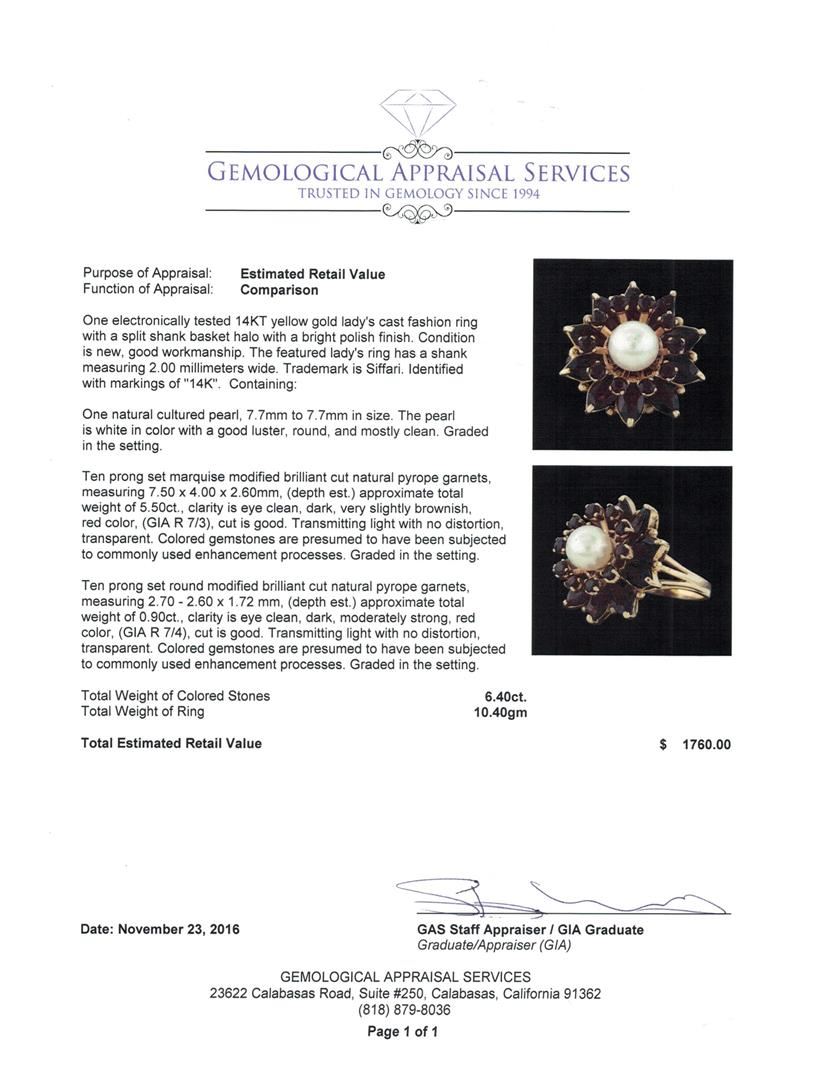 GEMOLOGICAL APPRAISAL SERVICES
TRUSTED IN GEMOLOGY SINCE 1994

Purpose of Appraisal: **Estimated Retail Value**
Function of Appraisal: **Comparison**

One electronically tested 14KT yellow gold lady's cast fashion ring with a split shank basket halo with a bright polish finish. Condition is new, good workmanship. The featured lady's ring has a shank measuring 2.00 millimeters wide. Trademark is Siffari. Identified with markings of "14K". Containing:

One natural cultured pearl, 7.7mm to 7.7mm in size. The pearl is white in color with a good luster, round, and mostly clean. Graded in the setting.

Ten prong set marquise modified brilliant cut natural pyrope garnets, measuring 7.50 x 4.00 x 2.60mm, (depth est.) approximate total weight of 5.50ct., clarity is eye clean, dark, very slightly brownish, red color, (GIA R 7/3), cut is good. Transmitting light with no distortion, transparent. Colored gemstones are presumed to have been subjected to commonly used enhancement processes. Graded in the setting.

Ten prong set round modified brilliant cut natural pyrope garnets, measuring 2.70 - 2.60 x 1.72 mm, (depth est.) approximate total weight of 0.90ct., clarity is eye clean, dark, moderately strong, red color, (GIA R 7/4), cut is good. Transmitting light with no distortion, transparent. Colored gemstones are presumed to have been subjected to commonly used enhancement processes. Graded in the setting.

Total Weight of Colored Stones 6.40ct.
Total Weight of Ring 10.40gm

**Total Estimated Retail Value** $ 1760.00

Date: November 23, 2016

GAS Staff Appraiser / GIA Graduate
Graduate/Appraiser (GIA)

GEMOLOGICAL APPRAISAL SERVICES
23622 Calabasas Road, Suite #250, Calabasas, California 91362
(818) 879-8036
Page 1 of 1